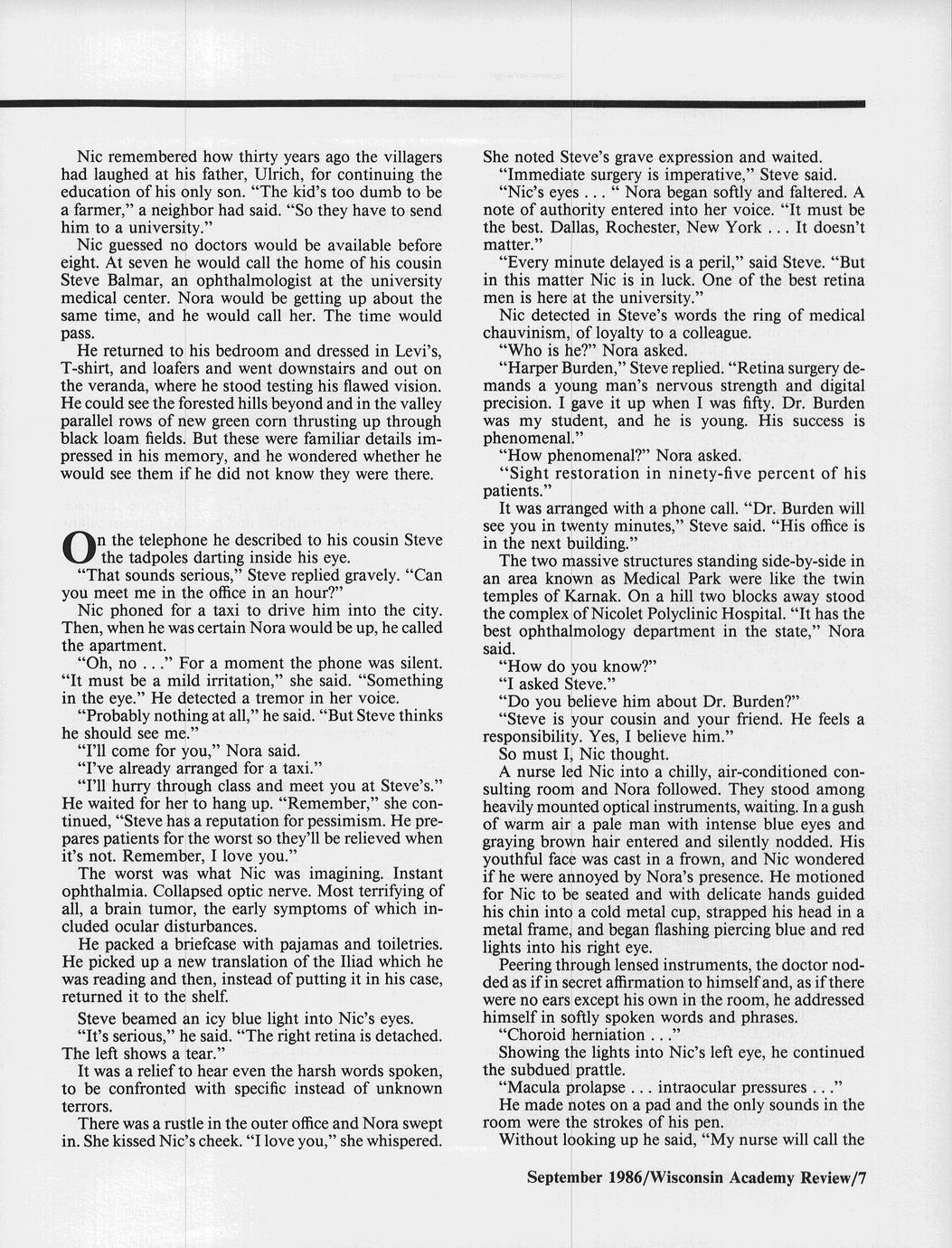 Nic remembered how thirty years ago the villagers had laughed at his father, Ulrich, for continuing the education of his only son. "The kid's too dumb to be a farmer," a neighbor had said. "So they have to send him to a university."

Nic guessed no doctors would be available before eight. At seven he would call the home of his cousin Steve Balmar, an ophthalmologist at the university medical center. Nora would be getting up about the same time, and he would call her. The time would pass.

He returned to his bedroom and dressed in Levi's, T-shirt, and loafers and went downstairs and out on the veranda, where he stood testing his flawed vision. He could see the forested hills beyond and in the valley parallel rows of new green corn thrusting up through black loam fields. But these were familiar details impressed in his memory, and he wondered whether he would see them if he did not know they were there.

On the telephone he described to his cousin Steve the tadpoles darting inside his eye.

"That sounds serious," Steve replied gravely. "Can you meet me in the office in an hour?"

Nic phoned for a taxi to drive him into the city. Then, when he was certain Nora would be up, he called the apartment.

"Oh, no . . ." For a moment the phone was silent. "It must be a mild irritation," she said. "Something in the eye." He detected a tremor in her voice.

"Probably nothing at all," he said. "But Steve thinks he should see me."

"I'll come for you," Nora said.

"I've already arranged for a taxi."

"I'll hurry through class and meet you at Steve's." He waited for her to hang up. "Remember," she continued, "Steve has a reputation for pessimism. He prepares patients for the worst so they'll be relieved when it's not. Remember, I love you."

The worst was what Nic was imagining. Instant ophthalmia. Collapsed optic nerve. Most terrifying of all, a brain tumor, the early symptoms of which included ocular disturbances.

He packed a briefcase with pajamas and toiletries. He picked up a new translation of the Iliad which he was reading and then, instead of putting it in his case, returned it to the shelf.

Steve beamed an icy blue light into Nic's eyes.

"It's serious," he said. "The right retina is detached. The left shows a tear."

It was a relief to hear even the harsh words spoken, to be confronted with specific instead of unknown terrors.

There was a rustle in the outer office and Nora swept in. She kissed Nic's cheek. "I love you," she whispered.

She noted Steve's grave expression and waited.

"Immediate surgery is imperative," Steve said.

"Nic's eyes . . . " Nora began softly and faltered. A note of authority entered into her voice. "It must be the best. Dallas, Rochester, New York . . . It doesn't matter."

"Every minute delayed is a peril," said Steve. "But in this matter Nic is in luck. One of the best retina men is here at the university."

Nic detected in Steve's words the ring of medical chauvinism, of loyalty to a colleague.

"Who is he?" Nora asked.

"Harper Burden," Steve replied. "Retina surgery demands a young man's nervous strength and digital precision. I gave it up when I was fifty. Dr. Burden was my student, and he is young. His success is phenomenal."

"How phenomenal?" Nora asked.

"Sight restoration in ninety-five percent of his patients."

It was arranged with a phone call. "Dr. Burden will see you in twenty minutes," Steve said. "His office is in the next building."

The two massive structures standing side-by-side in an area known as Medical Park were like the twin temples of Karnak. On a hill two blocks away stood the complex of Nicolet Polyclinic Hospital. "It has the best ophthalmology department in the state," Nora said.

"How do you know?"

"I asked Steve."

"Do you believe him about Dr. Burden?"

"Steve is your cousin and your friend. He feels a responsibility. Yes, I believe him."

So must I, Nic thought.

A nurse led Nic into a chilly, air-conditioned consulting room and Nora followed. They stood among heavily mounted optical instruments, waiting. In a gush of warm air a pale man with intense blue eyes and graying brown hair entered and silently nodded. His youthful face was cast in a frown, and Nic wondered if he were annoyed by Nora's presence. He motioned for Nic to be seated and with delicate hands guided his chin into a cold metal cup, strapped his head in a metal frame, and began flashing piercing blue and red lights into his right eye.

Peering through lensed instruments, the doctor nodded as if in secret affirmation to himself and, as if there were no ears except his own in the room, he addressed himself in softly spoken words and phrases.

"Choroid herniation . . ."

Showing the lights into Nic's left eye, he continued the subdued prattle.

"Macula prolapse . . . intraocular pressures . . ."

He made notes on a pad and the only sounds in the room were the strokes of his pen.

Without looking up he said, "My nurse will call the

September 1986/Wisconsin Academy Review/7